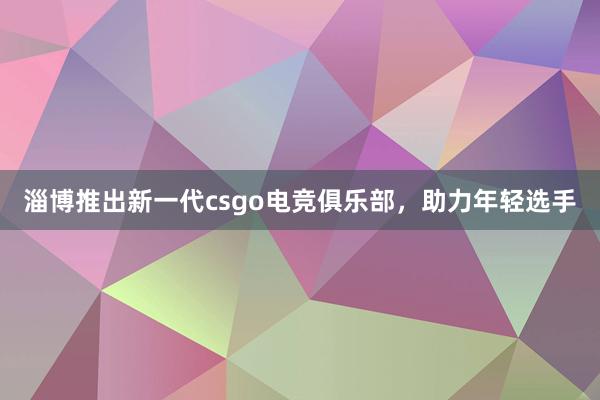 淄博推出新一代csgo电竞俱乐部，助力年轻选手